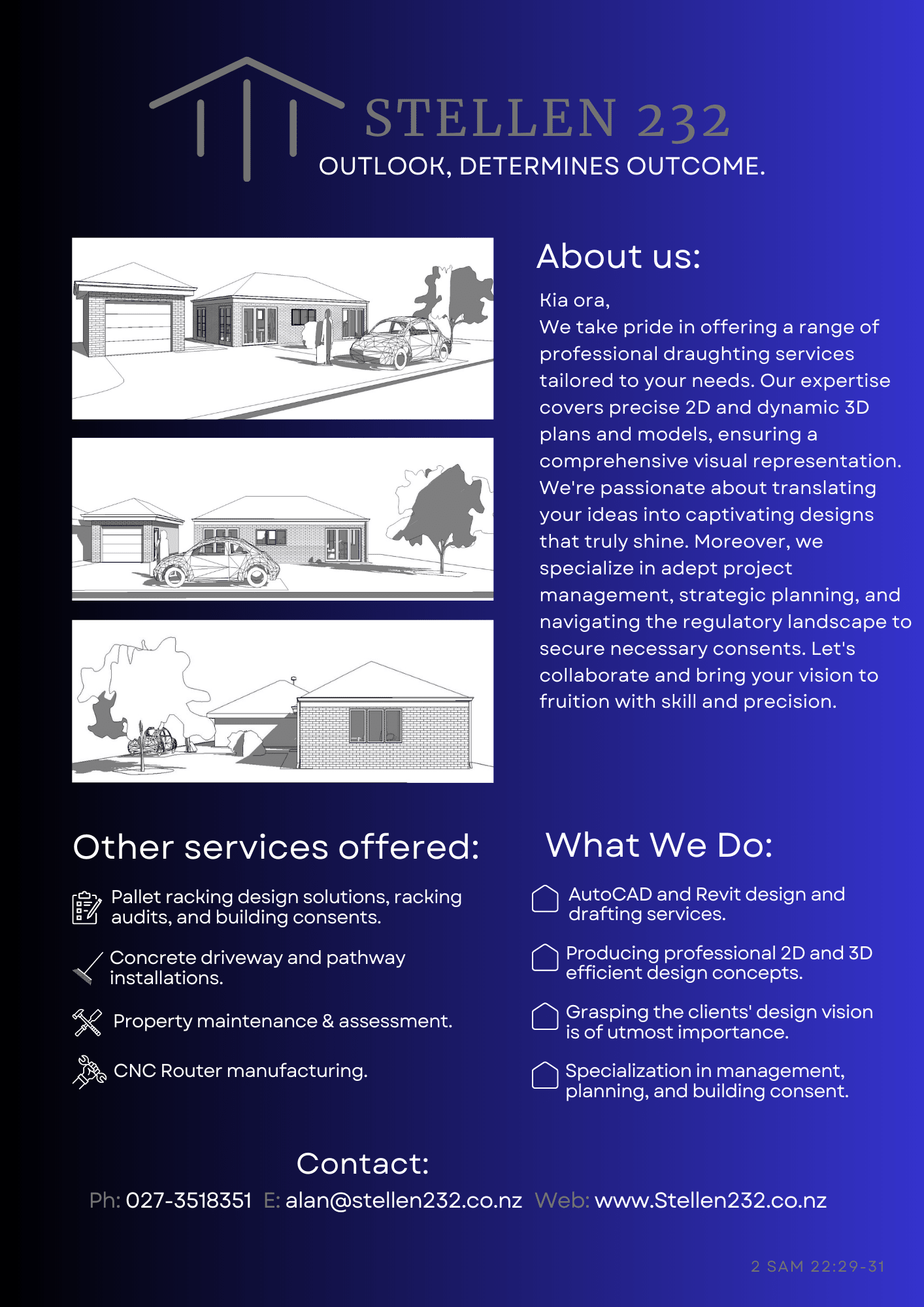 STELLEN 232
OUTLOOK, DETERMINES OUTCOME.

About us:

Kia ora,
We take pride in offering a range of professional draughting services tailored to your needs. Our expertise covers precise 2D and dynamic 3D plans and models, ensuring a comprehensive visual representation. We're passionate about translating your ideas into captivating designs that truly shine. Moreover, we specialize in adept project management, strategic planning, and navigating the regulatory landscape to secure necessary consents. Let's collaborate and bring your vision to fruition with skill and precision.

Other services offered:

Pallet racking design solutions, racking audits, and building consents.

Concrete driveway and pathway installations.

Property maintenance & assessment.

CNC Router manufacturing.

What We Do:

AutoCAD and Revit design and drafting services.

Producing professional 2D and 3D efficient design concepts.

Grasping the clients' design vision is of utmost importance.

Specialization in management, planning, and building consent.

Contact:
Ph: 027-3518351 E: alan@stellen232.co.nz Web: www.Stellen232.co.nz

2 SAM 22:29-31